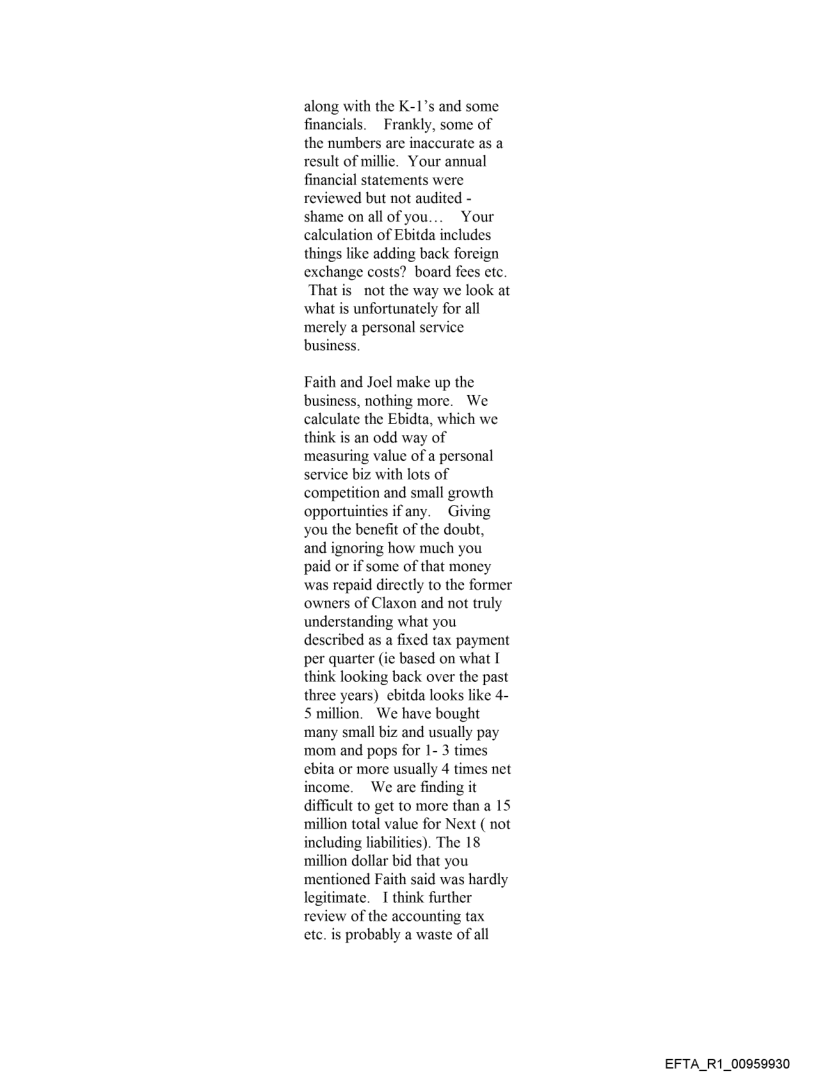 along with the K-1's and some financials.  Frankly, some of the numbers are inaccurate as a result of millie.  Your annual financial statements were reviewed but not audited - shame on all of you…   Your calculation of Ebitda includes things like adding back foreign exchange costs?  board fees etc.  That is  not the way we look at what is unfortunately for all merely a personal service business.

Faith and Joel make up the business, nothing more.  We calculate the Ebidta, which we think is an odd way of measuring value of a personal service biz with lots of competition and small growth opportuinties if any.  Giving you the benefit of the doubt, and ignoring how much you paid or if some of that money was repaid directly to the former owners of Claxon and not truly understanding what you described as a fixed tax payment per quarter (ie based on what I think looking back over the past three years)  ebitda looks like 4-5 million.  We have bought many small biz and usually pay mom and pops for 1- 3 times ebita or more usually 4 times net income.  We are finding it difficult to get to more than a 15 million total value for Next ( not including liabilities). The 18 million dollar bid that you mentioned Faith said was hardly legitimate.  I think further review of the accounting tax etc. is probably a waste of all

EFTA_R1_00959930